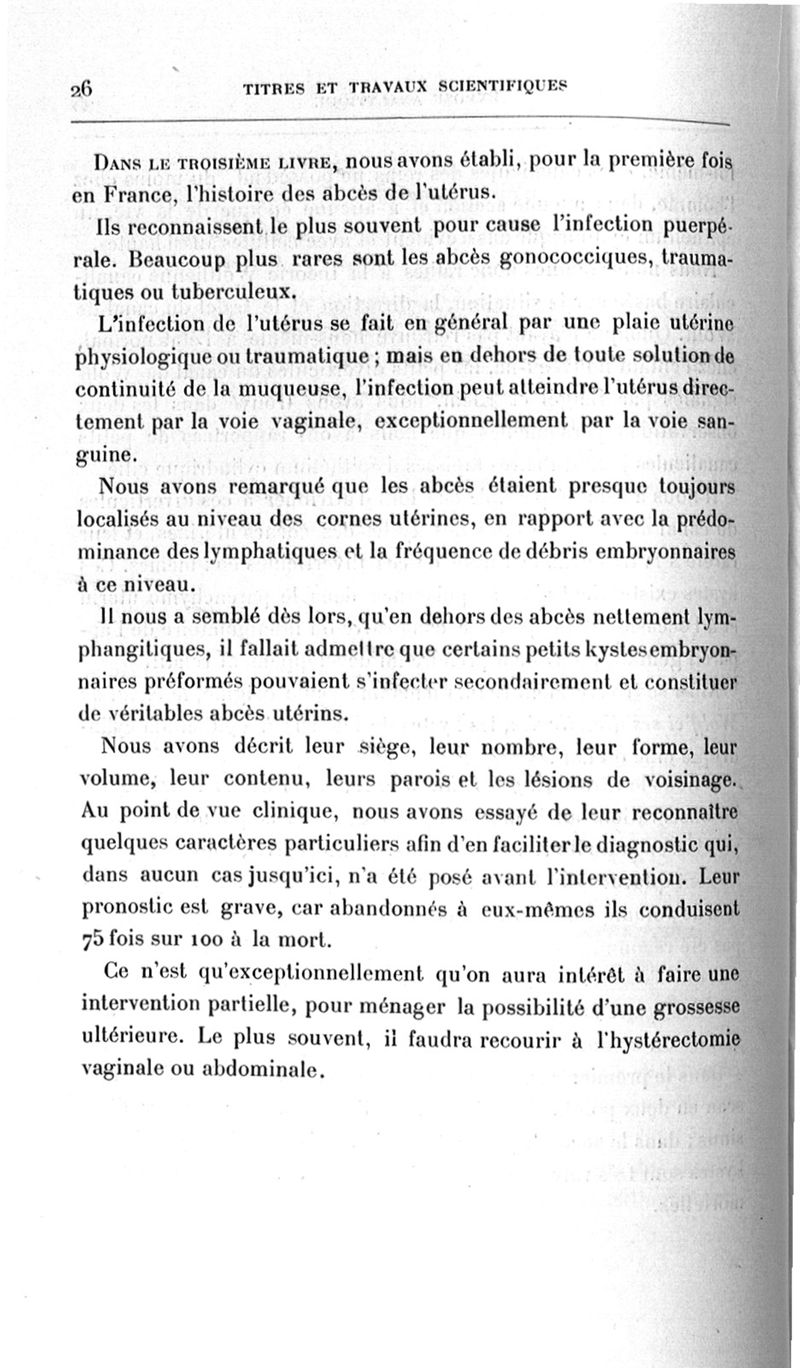 26 TITRES ET TRAVAUX SCIENTIFIQUES

Dans le troisième livre, nous avons établi, pour la première fois en France, l'histoire des abcès de l'utérus.

Ils reconnaissent le plus souvent pour cause l'infection puerpérale. Beaucoup plus rares sont les abcès gonococciques, traumatiques ou tuberculeux.

L'infection de l'utérus se fait en général par une plaie utérine physiologique ou traumatique ; mais en dehors de toute solution de continuité de la muqueuse, l'infection peut atteindre l'utérus directement par la voie vaginale, exceptionnellement par la voie sanguine.

Nous avons remarqué que les abcès étaient presque toujours localisés au niveau des cornes utérines, en rapport avec la prédominance des lymphatiques et la fréquence de débris embryonnaires à ce niveau.

Il nous a semblé dès lors, qu'en dehors des abcès nettement lymphangitiques, il fallait admettre que certains petits kystes embryonnaires préformés pouvaient s'infecter secondairement et constituer de véritables abcès utérins.

Nous avons décrit leur siège, leur nombre, leur forme, leur volume, leur contenu, leurs parois et les lésions de voisinage. Au point de vue clinique, nous avons essayé de leur reconnaître quelques caractères particuliers afin d'en faciliter le diagnostic qui, dans aucun cas jusqu'ici, n'a été posé avant l'intervention. Leur pronostic est grave, car abandonnés à eux-mêmes ils conduisent 75 fois sur 100 à la mort.

Ce n'est qu'exceptionnellement qu'on aura intérêt à faire une intervention partielle, pour ménager la possibilité d'une grossesse ultérieure. Le plus souvent, il faudra recourir à l'hystérectomie vaginale ou abdominale.